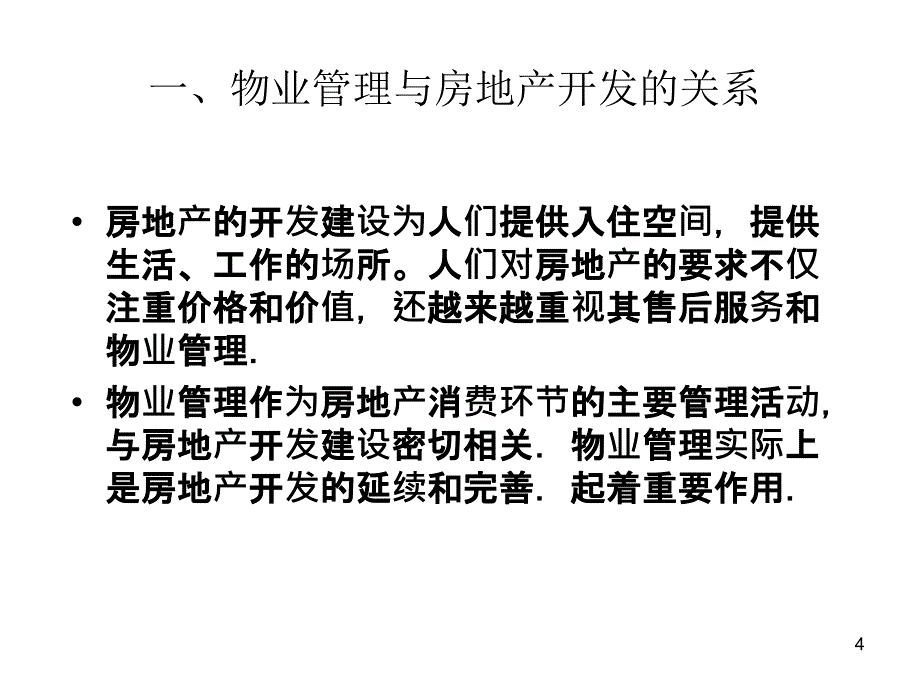 一、物业管理与房地产开发的关系

• 房地产的开发建设为人们提供入住空间，提供生活、工作的场所。人们对房地产的要求不仅注重价格和价值，还越来越重视其售后服务和物业管理.

• 物业管理作为房地产消费环节的主要管理活动，与房地产开发建设密切相关. 物业管理实际上是房地产开发的延续和完善. 起着重要作用.

4